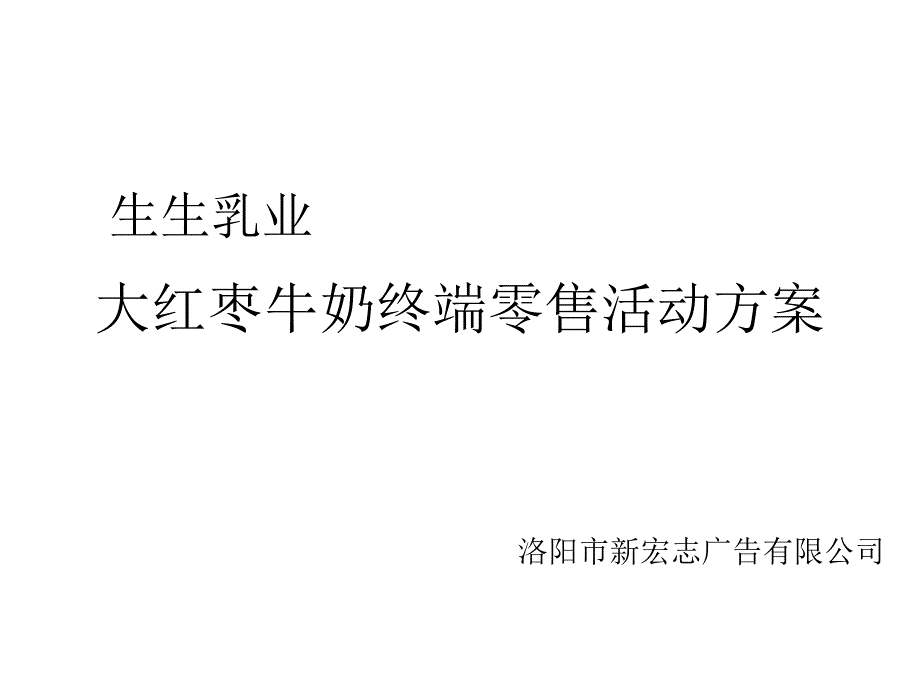 生生乳业

大红枣牛奶终端零售活动方案

洛阳市新宏志广告有限公司